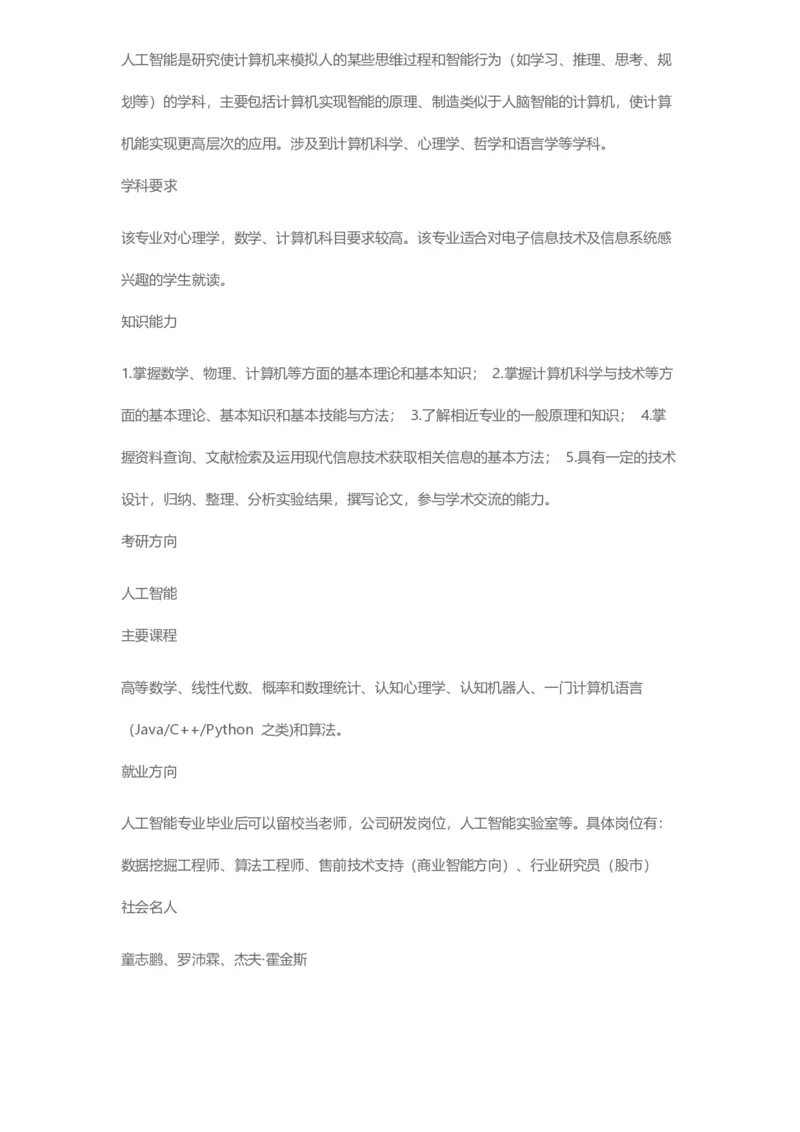 人工智能是研究使计算机来模拟人的某些思维过程和智能行为（如学习、推理、思考、规划等）的学科，主要包括计算机实现智能的原理、制造类似于人脑智能的计算机，使计算机能实现更高层次的应用。涉及到计算机科学、心理学、哲学和语言学等学科。

学科要求

该专业对心理学，数学、计算机科目要求较高。该专业适合对电子信息技术及信息系统感兴趣的学生就读。

知识能力

1.掌握数学、物理、计算机等方面的基本理论和基本知识； 2.掌握计算机科学与技术等方面的基本理论、基本知识和基本技能与方法； 3.了解相近专业的一般原理和知识； 4.掌握资料查询、文献检索及运用现代信息技术获取相关信息的基本方法； 5.具有一定的技术设计，归纳、整理、分析实验结果，撰写论文，参与学术交流的能力。

考研方向

人工智能

主要课程

高等数学、线性代数、概率和数理统计、认知心理学、认知机器人、一门计算机语言（Java/C++/Python 之类)和算法。

就业方向

人工智能专业毕业后可以留校当老师，公司研发岗位，人工智能实验室等。具体岗位有：数据挖掘工程师、算法工程师、售前技术支持（商业智能方向）、行业研究员（股市）

社会名人

童志鹏、罗沛霖、杰夫·霍金斯